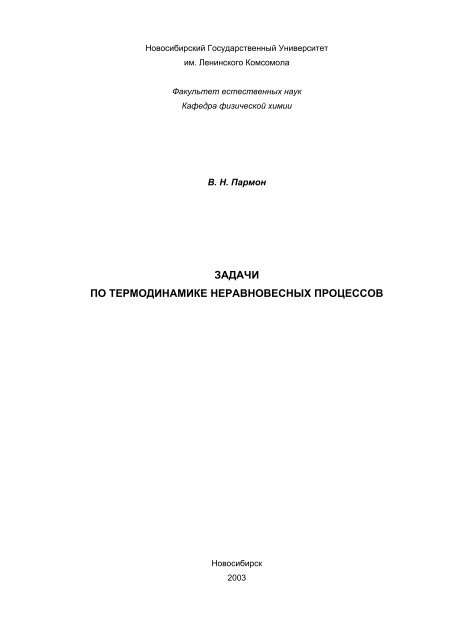 Новосибирский Государственный Университет
им. Ленинского Комсомола

Факультет естественных наук
Кафедра физической химии

В. Н. Пармон

ЗАДАЧИ
ПО ТЕРМОДИНАМИКЕ НЕРАВНОВЕСНЫХ ПРОЦЕССОВ

Новосибирск
2003